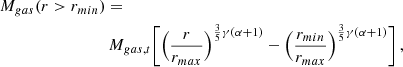 $M_{gas}(r > r_{min}) =$

$M_{gas,t}\left[\left(\frac{r}{r_{max}}\right)^{\frac{3}{5}\gamma(\alpha+1)} - \left(\frac{r_{min}}{r_{max}}\right)^{\frac{3}{5}\gamma(\alpha+1)}\right],$